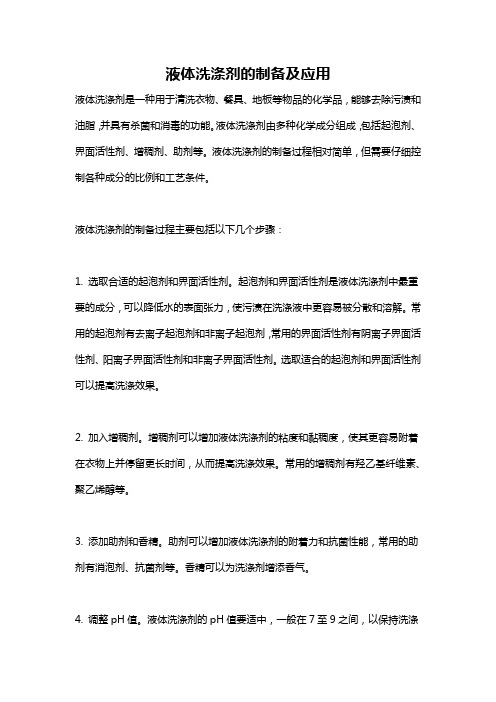 液体洗涤剂的制备及应用

液体洗涤剂是一种用于清洗衣物、餐具、地板等物品的化学品，能够去除污渍和油脂，并具有杀菌和消毒的功能。液体洗涤剂由多种化学成分组成，包括起泡剂、界面活性剂、增稠剂、助剂等。液体洗涤剂的制备过程相对简单，但需要仔细控制各种成分的比例和工艺条件。

液体洗涤剂的制备过程主要包括以下几个步骤：

1. 选取合适的起泡剂和界面活性剂。起泡剂和界面活性剂是液体洗涤剂中最重要的成分，可以降低水的表面张力，使污渍在洗涤液中更容易被分散和溶解。常用的起泡剂有去离子起泡剂和非离子起泡剂，常用的界面活性剂有阴离子界面活性剂、阳离子界面活性剂和非离子界面活性剂。选取适合的起泡剂和界面活性剂可以提高洗涤效果。

2. 加入增稠剂。增稠剂可以增加液体洗涤剂的粘度和黏稠度，使其更容易附着在衣物上并停留更长时间，从而提高洗涤效果。常用的增稠剂有羟乙基纤维素、聚乙烯醇等。

3. 添加助剂和香精。助剂可以增加液体洗涤剂的附着力和抗菌性能，常用的助剂有消泡剂、抗菌剂等。香精可以为洗涤剂增添香气。

4. 调整 pH 值。液体洗涤剂的 pH 值要适中，一般在 7 至 9 之间，以保持洗涤